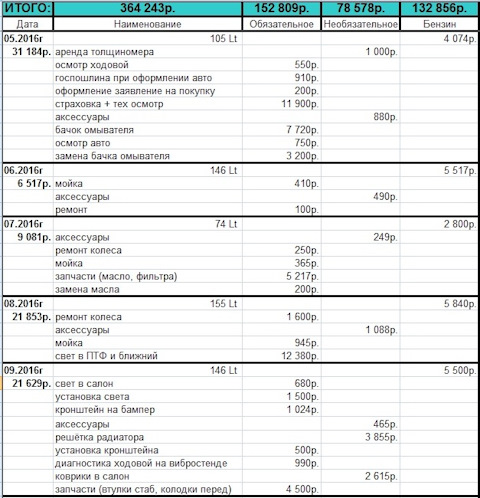 | ИТОГО: | 364 243р. | 152 809р. | 78 578р. | 132 856р. |
|---|---|---|---|---|
| Дата | Наименование | Обязательное | Необязательное | Бензин |
| 05.2016г | 105 Lt | | | 4 074р. |
| 31 184р. | аренда толщиномера | | 1 000р. | |
| | осмотр ходовой | 550р. | | |
| | госпошлина при оформлении авто | 910р. | | |
| | оформление заявление на покупку | 200р. | | |
| | страховка + тех осмотр | 11 900р. | | |
| | аксессуары | | 880р. | |
| | бачок омывателя | 7 720р. | | |
| | осмотр авто | 750р. | | |
| | замена бачка омывателя | 3 200р. | | |
| 06.2016г | 146 Lt | | | 5 517р. |
| 6 517р. | мойка | 410р. | | |
| | аксессуары | | 490р. | |
| | ремонт | 100р. | | |
| 07.2016г | 74 Lt | | | 2 800р. |
| 9 081р. | аксессуары | | 249р. | |
| | ремонт колеса | 250р. | | |
| | мойка | 365р. | | |
| | запчасти (масло, фильтра) | 5 217р. | | |
| | замена масла | 200р. | | |
| 08.2016г | 155 Lt | | | 5 840р. |
| 21 853р. | ремонт колеса | 1 600р. | | |
| | аксессуары | | 1 088р. | |
| | мойка | 945р. | | |
| | свет в ПТФ и ближний | 12 380р. | | |
| 09.2016г | 146 Lt | | | 5 500р. |
| 21 629р. | свет в салон | 680р. | | |
| | установка света | 1 500р. | | |
| | кронштейн на бампер | 1 024р. | | |
| | аксессуары | | 465р. | |
| | решётка радиатора | | 3 855р. | |
| | установка кронштейна | 500р. | | |
| | диагностика ходовой на вибростенде | 990р. | | |
| | коврики в салон | | 2 615р. | |
| | запчасти (втулки стаб, колодки перед) | 4 500р. | | |